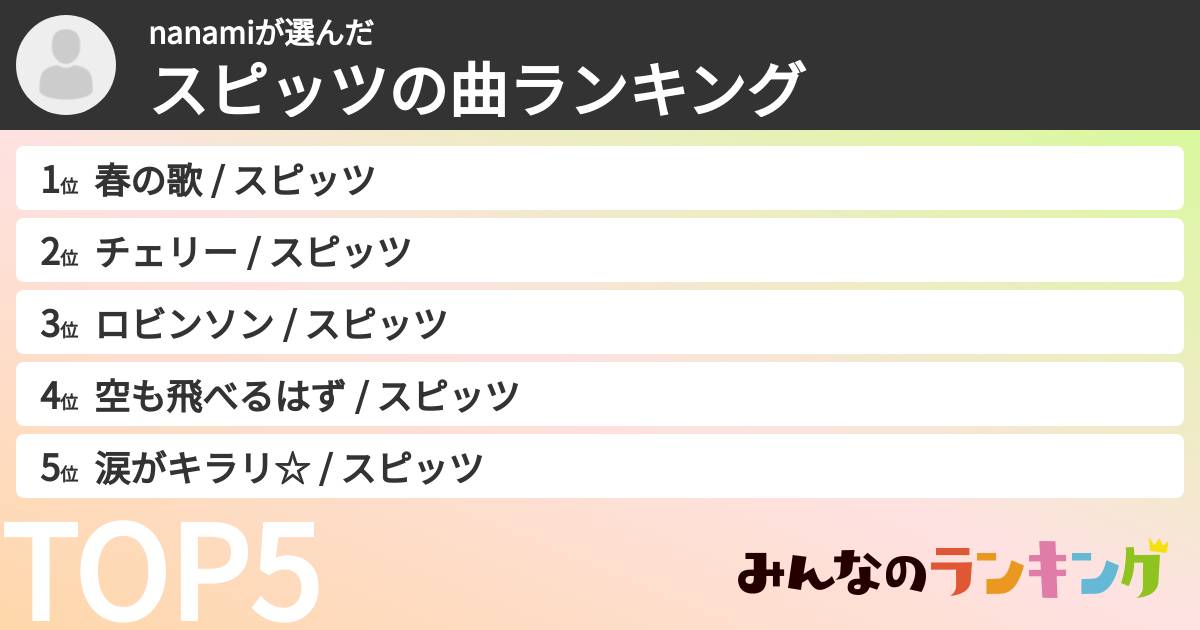 nanamiが選んだ
スピッツの曲ランキング

1位 春の歌 / スピッツ
2位 チェリー / スピッツ
3位 ロビンソン / スピッツ
4位 空も飛べるはず / スピッツ
5位 涙がキラリ☆ / スピッツ

TOP5

みんなのランキング